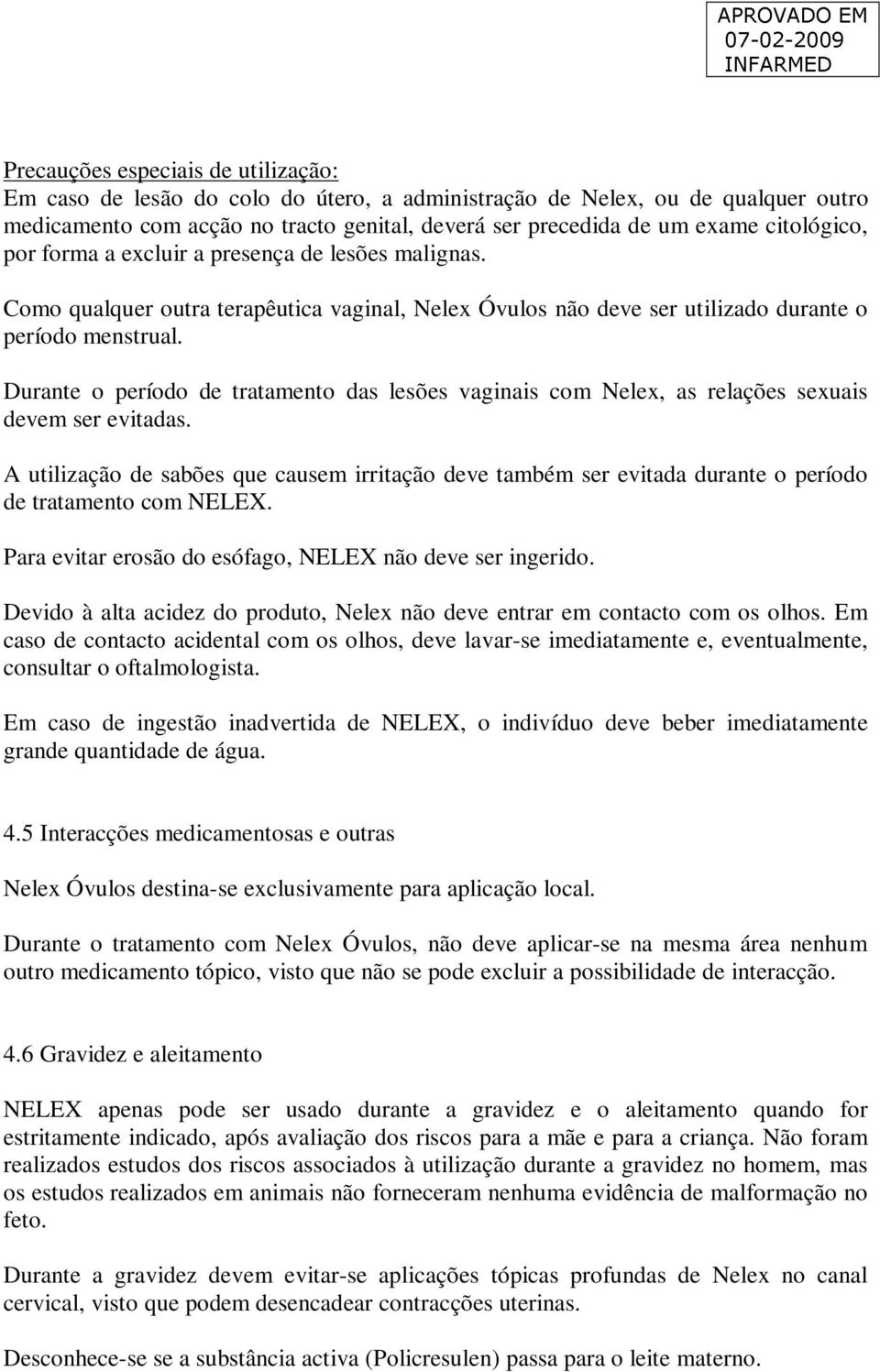 APROVADO EM
07-02-2009
INFARMED

Precauções especiais de utilização:
Em caso de lesão do colo do útero, a administração de Nelex, ou de qualquer outro medicamento com acção no tracto genital, deverá ser precedida de um exame citológico, por forma a excluir a presença de lesões malignas.

Como qualquer outra terapêutica vaginal, Nelex Óvulos não deve ser utilizado durante o período menstrual.

Durante o período de tratamento das lesões vaginais com Nelex, as relações sexuais devem ser evitadas.

A utilização de sabões que causem irritação deve também ser evitada durante o período de tratamento com NELEX.

Para evitar erosão do esófago, NELEX não deve ser ingerido.

Devido à alta acidez do produto, Nelex não deve entrar em contacto com os olhos. Em caso de contacto acidental com os olhos, deve lavar-se imediatamente e, eventualmente, consultar o oftalmologista.

Em caso de ingestão inadvertida de NELEX, o indivíduo deve beber imediatamente grande quantidade de água.

4.5 Interacções medicamentosas e outras

Nelex Óvulos destina-se exclusivamente para aplicação local.

Durante o tratamento com Nelex Óvulos, não deve aplicar-se na mesma área nenhum outro medicamento tópico, visto que não se pode excluir a possibilidade de interacção.

4.6 Gravidez e aleitamento

NELEX apenas pode ser usado durante a gravidez e o aleitamento quando for estritamente indicado, após avaliação dos riscos para a mãe e para a criança. Não foram realizados estudos dos riscos associados à utilização durante a gravidez no homem, mas os estudos realizados em animais não forneceram nenhuma evidência de malformação no feto.

Durante a gravidez devem evitar-se aplicações tópicas profundas de Nelex no canal cervical, visto que podem desencadear contracções uterinas.

Desconhece-se se a substância activa (Policresulen) passa para o leite materno.